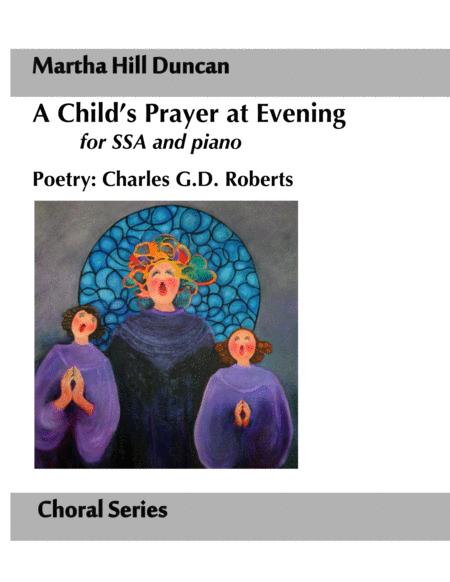 Martha Hill Duncan

A Child's Prayer at Evening

for SSA and piano

Poetry: Charles G.D. Roberts

Choral Series